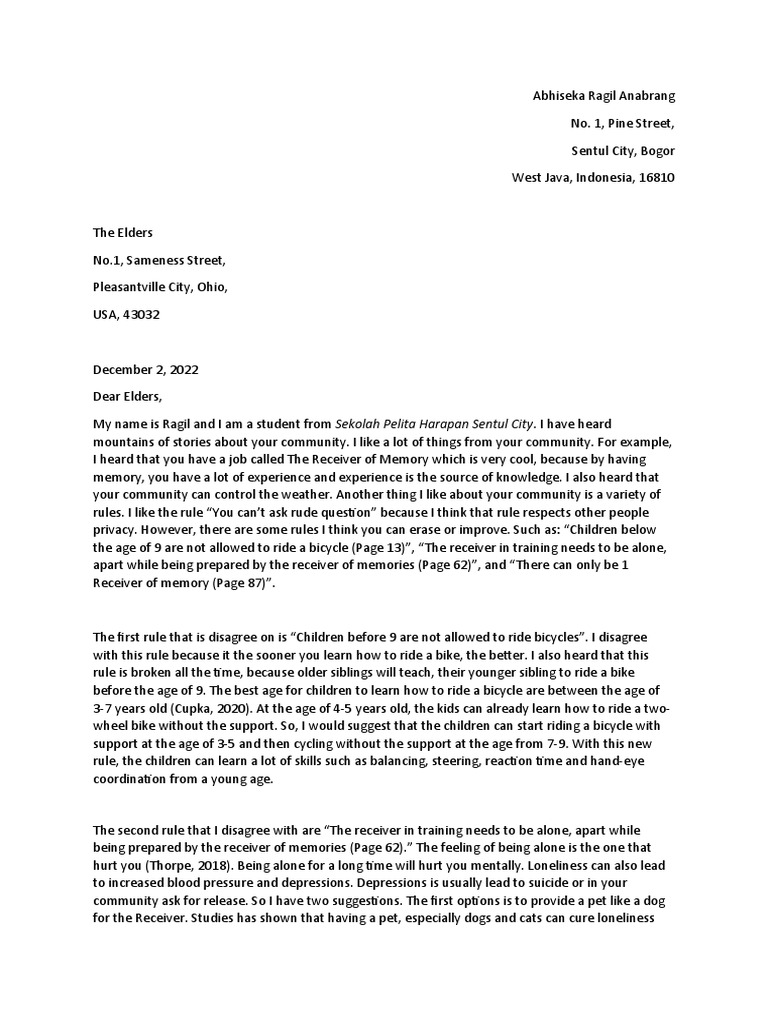 Abhiseka Ragil Anabrang

No. 1, Pine Street,

Sentul City, Bogor

West Java, Indonesia, 16810

The Elders

No.1, Sameness Street,

Pleasantville City, Ohio,

USA, 43032

December 2, 2022

Dear Elders,

My name is Ragil and I am a student from Sekolah Pelita Harapan Sentul City. I have heard mountains of stories about your community. I like a lot of things from your community. For example, I heard that you have a job called The Receiver of Memory which is very cool, because by having memory, you have a lot of experience and experience is the source of knowledge. I also heard that your community can control the weather. Another thing I like about your community is a variety of rules. I like the rule "You can't ask rude question" because I think that rule respects other people privacy. However, there are some rules I think you can erase or improve. Such as: "Children below the age of 9 are not allowed to ride a bicycle (Page 13)", "The receiver in training needs to be alone, apart while being prepared by the receiver of memories (Page 62)", and "There can only be 1 Receiver of memory (Page 87)".

The first rule that is disagree on is "Children before 9 are not allowed to ride bicycles". I disagree with this rule because it the sooner you learn how to ride a bike, the better. I also heard that this rule is broken all the time, because older siblings will teach, their younger sibling to ride a bike before the age of 9. The best age for children to learn how to ride a bicycle are between the age of 3-7 years old (Cupka, 2020). At the age of 4-5 years old, the kids can already learn how to ride a two-wheel bike without the support. So, I would suggest that the children can start riding a bicycle with support at the age of 3-5 and then cycling without the support at the age from 7-9. With this new rule, the children can learn a lot of skills such as balancing, steering, reaction time and hand-eye coordination from a young age.

The second rule that I disagree with are "The receiver in training needs to be alone, apart while being prepared by the receiver of memories (Page 62)." The feeling of being alone is the one that hurt you (Thorpe, 2018). Being alone for a long time will hurt you mentally. Loneliness can also lead to increased blood pressure and depressions. Depressions is usually lead to suicide or in your community ask for release. So I have two suggestions. The first options is to provide a pet like a dog for the Receiver. Studies has shown that having a pet, especially dogs and cats can cure loneliness